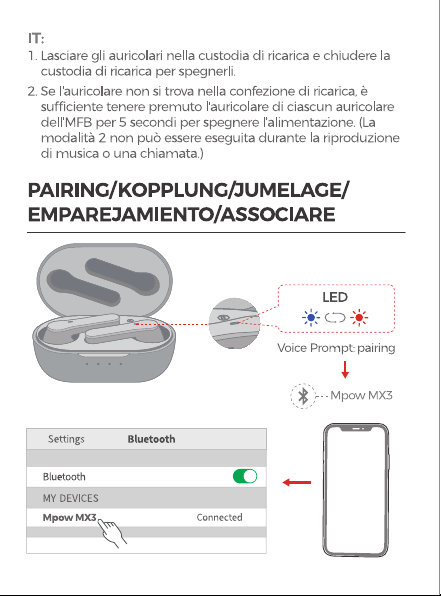 IT:

1. Lasciare gli auricolari nella custodia di ricarica e chiudere la custodia di ricarica per spegnerli.

2. Se l'auricolare non si trova nella confezione di ricarica, è sufficiente tenere premuto l'auricolare di ciascun auricolare dell'MFB per 5 secondi per spegnere l'alimentazione. (La modalità 2 non può essere eseguita durante la riproduzione di musica o una chiamata.)

PAIRING/KOPPLUNG/JUMELAGE/ EMPAREJAMIENTO/ASSOCIARE

LED

Voice Prompt: pairing

Mpow MX3

Settings Bluetooth

Bluetooth

MY DEVICES

Mpow MX3 Connected